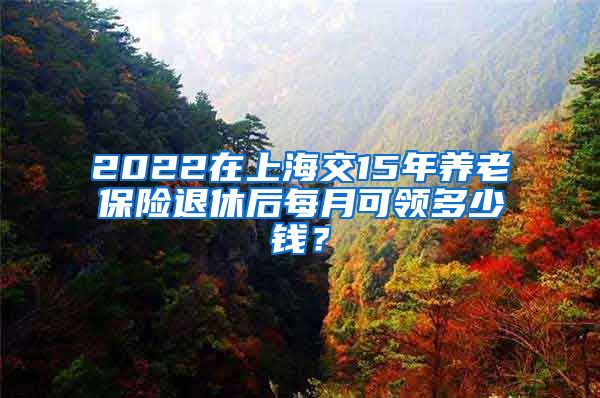 2022在上海交15年养老保险退休后每月可领多少钱？